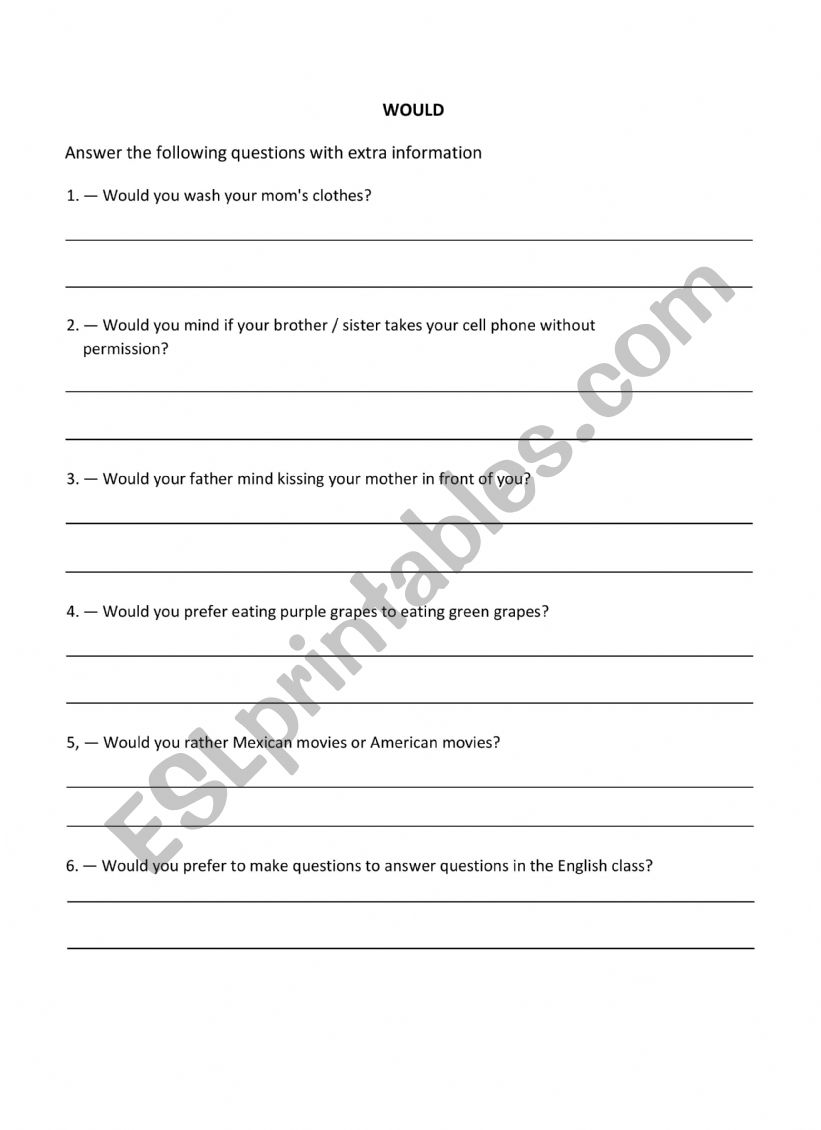 WOULD

Answer the following questions with extra information

1. — Would you wash your mom's clothes?

2. — Would you mind if your brother / sister takes your cell phone without permission?

3. — Would your father mind kissing your mother in front of you?

4. — Would you prefer eating purple grapes to eating green grapes?

5, — Would you rather Mexican movies or American movies?

6. — Would you prefer to make questions to answer questions in the English class?

ESLprintables.com